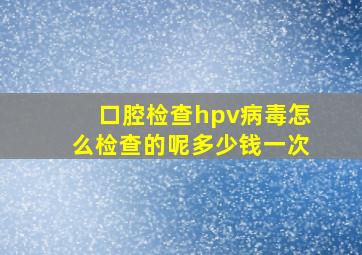 口腔检查hpv病毒怎么检查的呢多少钱一次